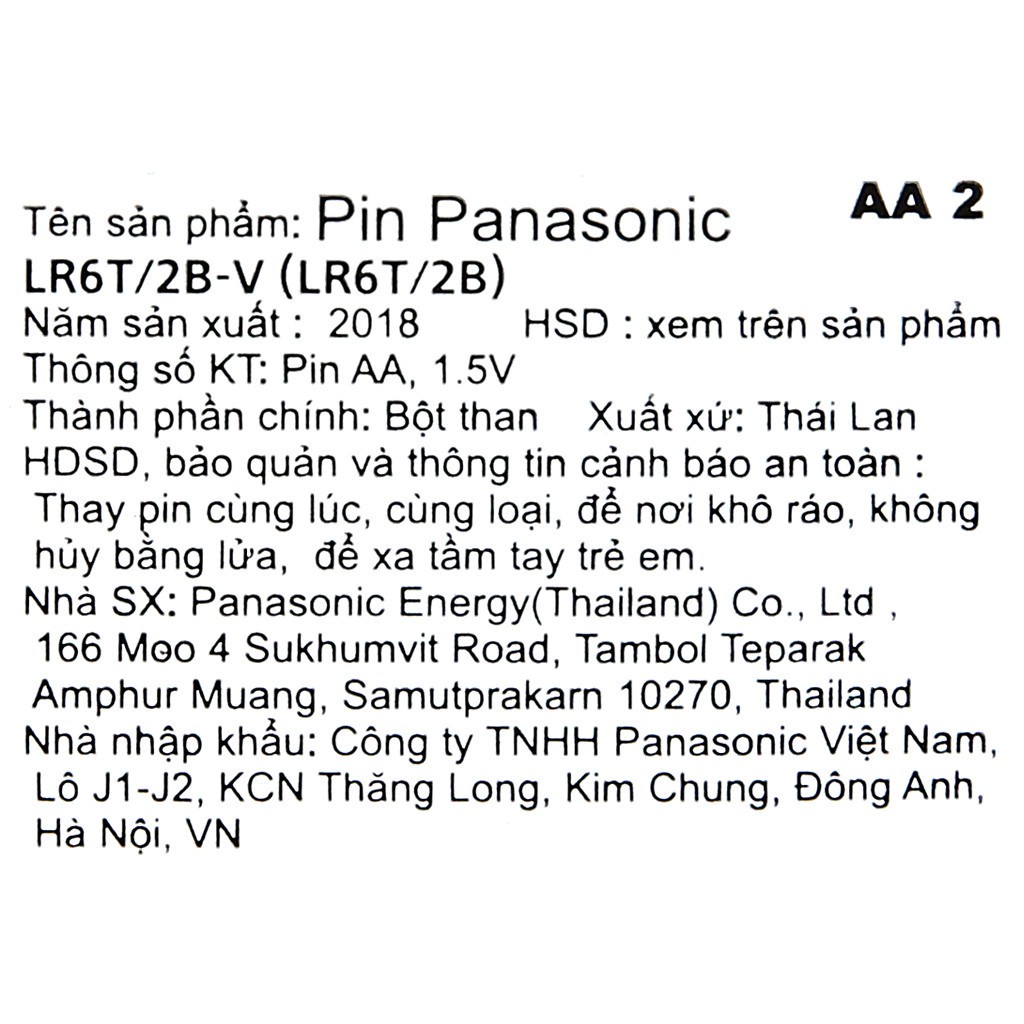 Tên sản phẩm: Pin Panasonic AA 2
LR6T/2B-V (LR6T/2B)
Năm sản xuất : 2018 HSD : xem trên sản phẩm
Thông số KT: Pin AA, 1.5V
Thành phần chính: Bột than Xuất xứ: Thái Lan
HDSD, bảo quản và thông tin cảnh báo an toàn :
Thay pin cùng lúc, cùng loại, để nơi khô ráo, không hủy bằng lửa, để xa tầm tay trẻ em.
Nhà SX: Panasonic Energy(Thailand) Co., Ltd , 166 Moo 4 Sukhumvit Road, Tambol Teparak Amphur Muang, Samutprakarn 10270, Thailand
Nhà nhập khẩu: Công ty TNHH Panasonic Việt Nam, Lô J1-J2, KCN Thăng Long, Kim Chung, Đông Anh, Hà Nội, VN